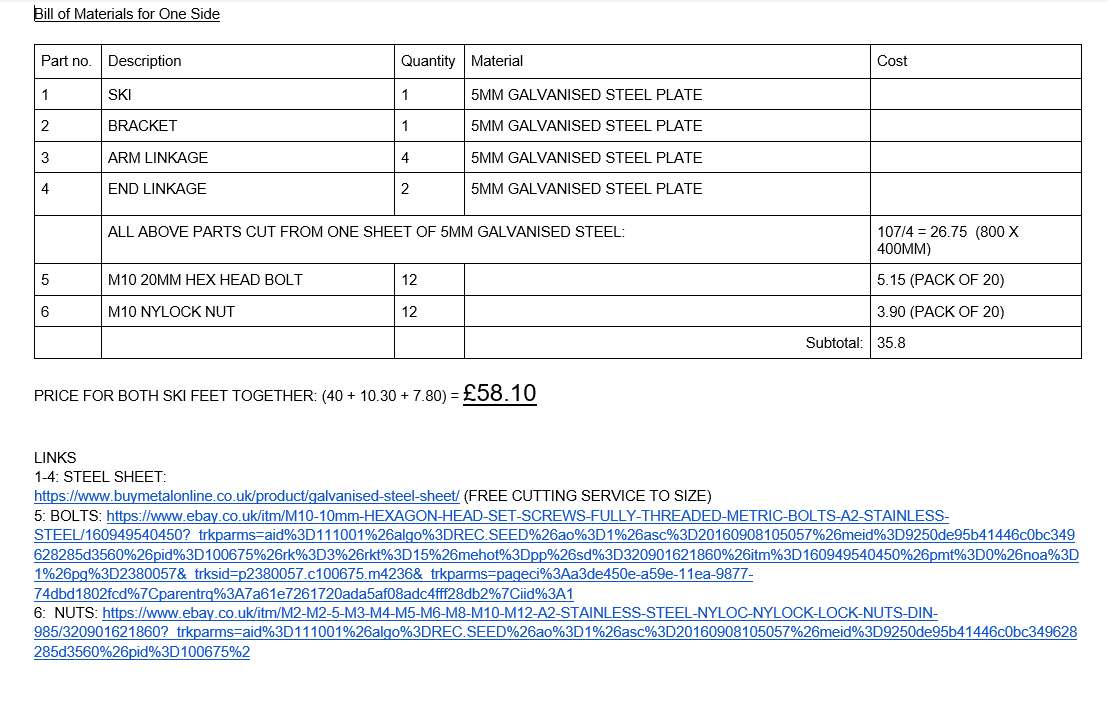 Bill of Materials for One Side

| Part no. | Description | Quantity | Material | Cost |
|---|---|---|---|---|
| 1 | SKI | 1 | 5MM GALVANISED STEEL PLATE | |
| 2 | BRACKET | 1 | 5MM GALVANISED STEEL PLATE | |
| 3 | ARM LINKAGE | 4 | 5MM GALVANISED STEEL PLATE | |
| 4 | END LINKAGE | 2 | 5MM GALVANISED STEEL PLATE | |
| | ALL ABOVE PARTS CUT FROM ONE SHEET OF 5MM GALVANISED STEEL: | | | 107/4 = 26.75 (800 X 400MM) |
| 5 | M10 20MM HEX HEAD BOLT | 12 | | 5.15 (PACK OF 20) |
| 6 | M10 NYLOCK NUT | 12 | | 3.90 (PACK OF 20) |
| | | | Subtotal: | 35.8 |

PRICE FOR BOTH SKI FEET TOGETHER: (40 + 10.30 + 7.80) = £58.10

LINKS
1-4: STEEL SHEET:
https://www.buymetalonline.co.uk/product/galvanised-steel-sheet/ (FREE CUTTING SERVICE TO SIZE)
5: BOLTS: https://www.ebay.co.uk/itm/M10-10mm-HEXAGON-HEAD-SET-SCREWS-FULLY-THREADED-METRIC-BOLTS-A2-STAINLESS-STEEL/160949540450?_trkparms=aid%3D111001%26algo%3DREC.SEED%26ao%3D1%26asc%3D20160908105057%26meid%3D9250de95b41446c0bc349628285d3560%26pid%3D100675%26rk%3D3%26rkt%3D15%26mehot%3Dpp%26sd%3D320901621860%26itm%3D160949540450%26pmt%3D0%26noa%3D1%26pg%3D2380057&_trksid=p2380057.c100675.m4236&_trkparms=pageci%3Aa3de450e-a59e-11ea-9877-74dbd1802fcd%7Cparentrq%3A7a61e7261720ada5af08adc4fff28db2%7Ciid%3A1
6: NUTS: https://www.ebay.co.uk/itm/M2-M2-5-M3-M4-M5-M6-M8-M10-M12-A2-STAINLESS-STEEL-NYLOC-NYLOCK-LOCK-NUTS-DIN-985/320901621860?_trkparms=aid%3D111001%26algo%3DREC.SEED%26ao%3D1%26asc%3D20160908105057%26meid%3D9250de95b41446c0bc349628285d3560%26pid%3D100675%2